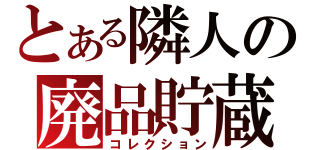 とある隣人の
廃品貯蔵
コレクション